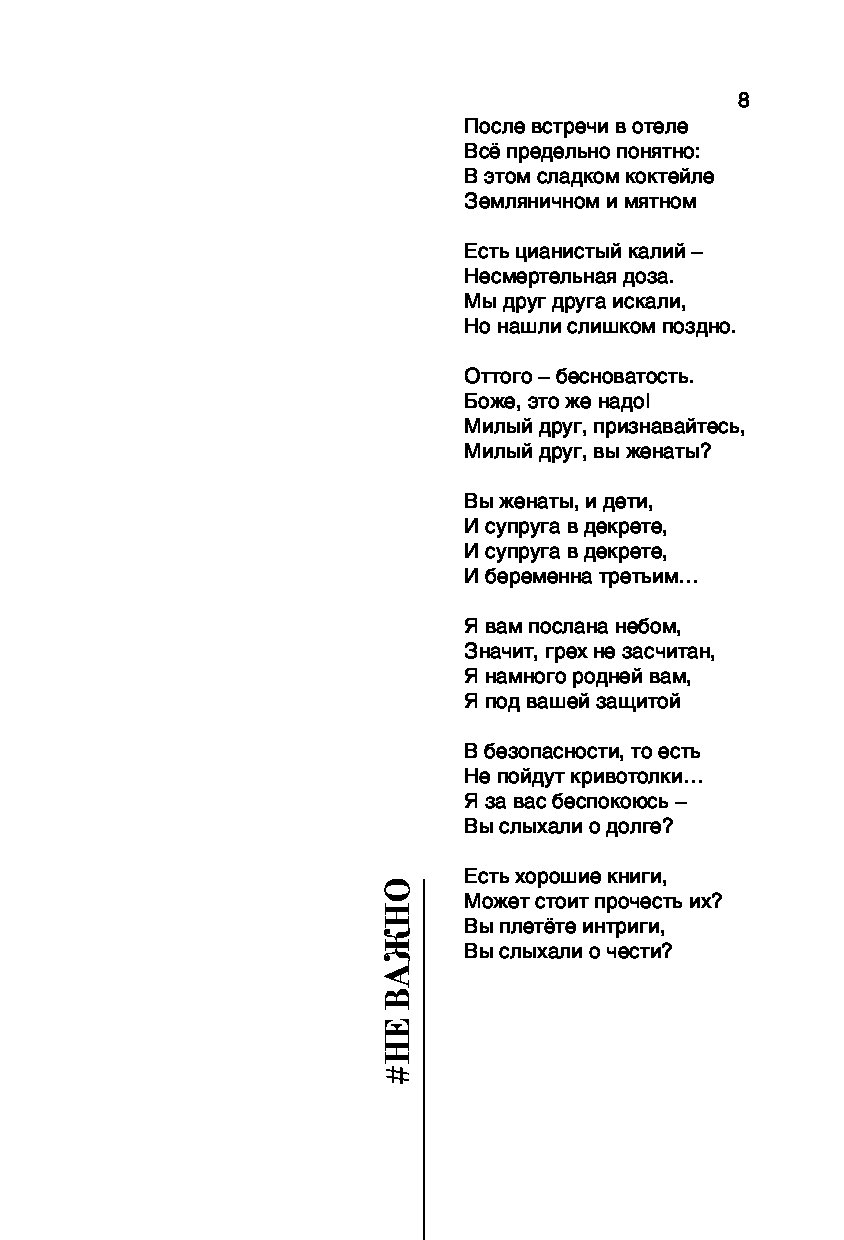 8

После встречи в отеле
Всё предельно понятно:
В этом сладком коктейле
Земляничном и мятном

Есть цианистый калий –
Несмертельная доза.
Мы друг друга искали,
Но нашли слишком поздно.

Оттого – бесноватость.
Боже, это же надо!
Милый друг, признавайтесь,
Милый друг, вы женаты?

Вы женаты, и дети,
И супруга в декрете,
И супруга в декрете,
И беременна третьим…

Я вам послана небом,
Значит, грех не засчитан,
Я намного родней вам,
Я под вашей защитой

В безопасности, то есть
Не пойдут кривотолки…
Я за вас беспокоюсь –
Вы слыхали о долге?

Есть хорошие книги,
Может стоит прочесть их?
Вы плетёте интриги,
Вы слыхали о чести?

#НЕ ВАЖНО